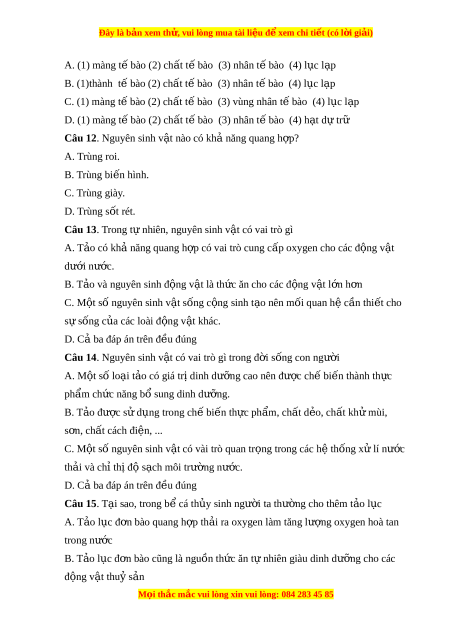 Đây là bản xem thử, vui lòng mua tài liệu để xem chi tiết (có lời giải)

A. (1) màng tế bào (2) chất tế bào (3) nhân tế bào (4) lục lạp
B. (1)thành tế bào (2) chất tế bào (3) nhân tế bào (4) lục lạp
C. (1) màng tế bào (2) chất tế bào (3) vùng nhân tế bào (4) lục lạp
D. (1) màng tế bào (2) chất tế bào (3) nhân tế bào (4) hạt dự trữ

Câu 12. Nguyên sinh vật nào có khả năng quang hợp?
A. Trùng roi.
B. Trùng biến hình.
C. Trùng giày.
D. Trùng sốt rét.

Câu 13. Trong tự nhiên, nguyên sinh vật có vai trò gì
A. Tảo có khả năng quang hợp có vai trò cung cấp oxygen cho các động vật dưới nước.
B. Tảo và nguyên sinh động vật là thức ăn cho các động vật lớn hơn
C. Một số nguyên sinh vật sống cộng sinh tạo nên mối quan hệ cần thiết cho sự sống của các loài động vật khác.
D. Cả ba đáp án trên đều đúng

Câu 14. Nguyên sinh vật có vai trò gì trong đời sống con người
A. Một số loại tảo có giá trị dinh dưỡng cao nên được chế biến thành thực phẩm chức năng bổ sung dinh dưỡng.
B. Tảo được sử dụng trong chế biến thực phẩm, chất dẻo, chất khử mùi, sơn, chất cách điện, ...
C. Một số nguyên sinh vật có vài trò quan trọng trong các hệ thống xử lí nước thải và chỉ thị độ sạch môi trường nước.
D. Cả ba đáp án trên đều đúng

Câu 15. Tại sao, trong bể cá thủy sinh người ta thường cho thêm tảo lục
A. Tảo lục đơn bào quang hợp thải ra oxygen làm tăng lượng oxygen hoà tan trong nước
B. Tảo lục đơn bào cũng là nguồn thức ăn tự nhiên giàu dinh dưỡng cho các động vật thuỷ sản

Mọi thắc mắc vui lòng xin vui lòng: 084 283 45 85